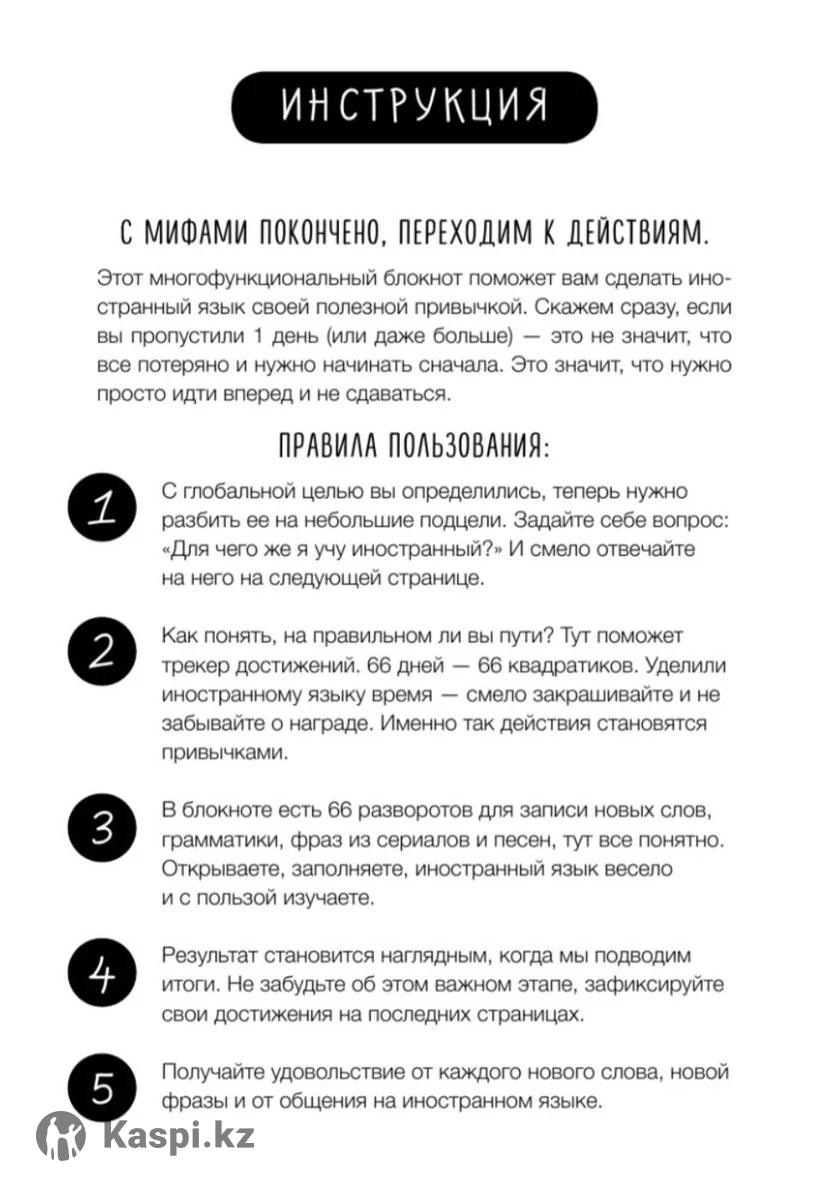 ИНСТРУКЦИЯ

С МИФАМИ ПОКОНЧЕНО, ПЕРЕХОДИМ К ДЕЙСТВИЯМ.

Этот многофункциональный блокнот поможет вам сделать иностранный язык своей полезной привычкой. Скажем сразу, если вы пропустили 1 день (или даже больше) — это не значит, что все потеряно и нужно начинать сначала. Это значит, что нужно просто идти вперед и не сдаваться.

ПРАВИЛА ПОЛЬЗОВАНИЯ:

1 С глобальной целью вы определились, теперь нужно разбить ее на небольшие подцели. Задайте себе вопрос: «Для чего же я учу иностранный?» И смело отвечайте на него на следующей странице.

2 Как понять, на правильном ли вы пути? Тут поможет трекер достижений. 66 дней — 66 квадратиков. Уделили иностранному языку время — смело закрашивайте и не забывайте о награде. Именно так действия становятся привычками.

3 В блокноте есть 66 разворотов для записи новых слов, грамматики, фраз из сериалов и песен, тут все понятно. Открываете, заполняете, иностранный язык весело и с пользой изучаете.

4 Результат становится наглядным, когда мы подводим итоги. Не забудьте об этом важном этапе, зафиксируйте свои достижения на последних страницах.

5 Получайте удовольствие от каждого нового слова, новой фразы и от общения на иностранном языке.

Kaspi.kz